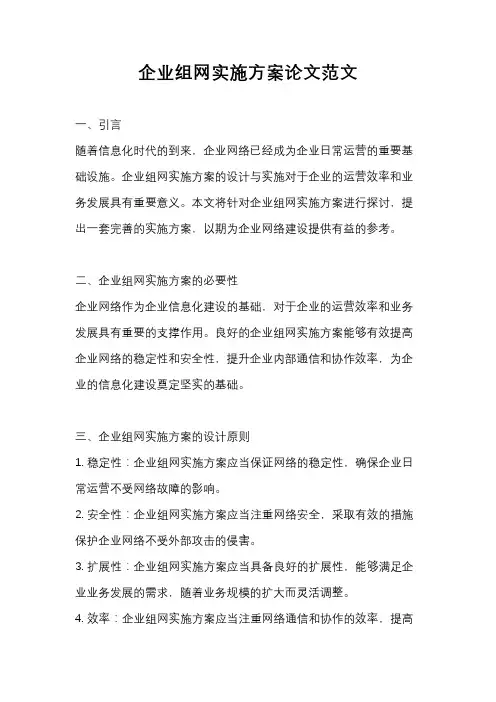 企业组网实施方案论文范文

一、引言

随着信息化时代的到来，企业网络已经成为企业日常运营的重要基础设施。企业组网实施方案的设计与实施对于企业的运营效率和业务发展具有重要意义。本文将针对企业组网实施方案进行探讨，提出一套完善的实施方案，以期为企业网络建设提供有益的参考。

二、企业组网实施方案的必要性

企业网络作为企业信息化建设的基础，对于企业的运营效率和业务发展具有重要的支撑作用。良好的企业组网实施方案能够有效提高企业网络的稳定性和安全性，提升企业内部通信和协作效率，为企业的信息化建设奠定坚实的基础。

三、企业组网实施方案的设计原则

1. 稳定性：企业组网实施方案应当保证网络的稳定性，确保企业日常运营不受网络故障的影响。

2. 安全性：企业组网实施方案应当注重网络安全，采取有效的措施保护企业网络不受外部攻击的侵害。

3. 扩展性：企业组网实施方案应当具备良好的扩展性，能够满足企业业务发展的需求，随着业务规模的扩大而灵活调整。

4. 效率：企业组网实施方案应当注重网络通信和协作的效率，提高